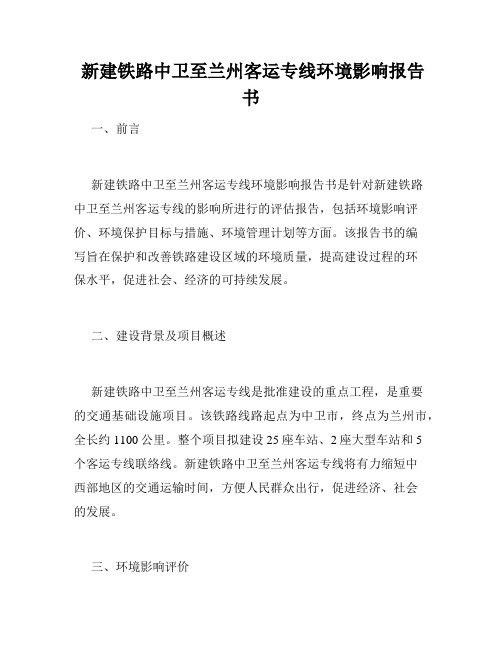 新建铁路中卫至兰州客运专线环境影响报告书

一、前言

新建铁路中卫至兰州客运专线环境影响报告书是针对新建铁路中卫至兰州客运专线的影响所进行的评估报告，包括环境影响评价、环境保护目标与措施、环境管理计划等方面。该报告书的编写旨在保护和改善铁路建设区域的环境质量，提高建设过程的环保水平，促进社会、经济的可持续发展。

二、建设背景及项目概述

新建铁路中卫至兰州客运专线是批准建设的重点工程，是重要的交通基础设施项目。该铁路线路起点为中卫市，终点为兰州市，全长约 1100 公里。整个项目拟建设 25 座车站、2 座大型车站和 5 个客运专线联络线。新建铁路中卫至兰州客运专线将有力缩短中西部地区的交通运输时间，方便人民群众出行，促进经济、社会的发展。

三、环境影响评价